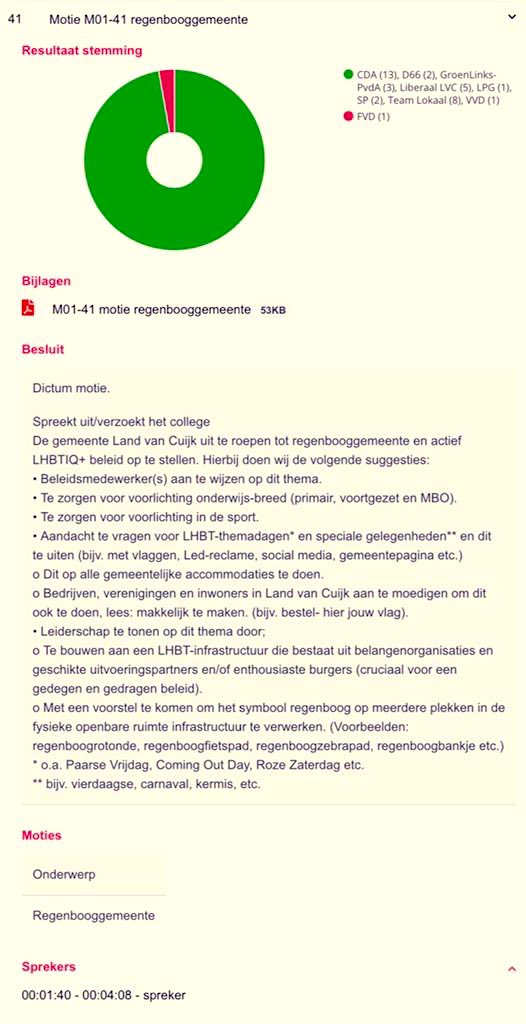 41 Motie M01-41 regenbooggemeente

Resultaat stemming

CDA (13), D66 (2), GroenLinks-PvdA (3), Liberaal LVC (5), LPG (1), SP (2), Team Lokaal (8), VVD (1)
FVD (1)

Bijlagen

M01-41 motie regenbooggemeente 53KB

Besluit

Dictum motie.

Spreekt uit/verzoekt het college
De gemeente Land van Cuijk uit te roepen tot regenbooggemeente en actief LHBTIQ+ beleid op te stellen. Hierbij doen wij de volgende suggesties:
• Beleidsmedewerker(s) aan te wijzen op dit thema.
• Te zorgen voor voorlichting onderwijs-breed (primair, voortgezet en MBO).
• Te zorgen voor voorlichting in de sport.
• Aandacht te vragen voor LHBT-themadagen* en speciale gelegenheden** en dit te uiten (bijv. met vlaggen, Led-reclame, social media, gemeentepagina etc.)
o Dit op alle gemeentelijke accommodaties te doen.
o Bedrijven, verenigingen en inwoners in Land van Cuijk aan te moedigen om dit ook te doen, lees: makkelijk te maken. (bijv. bestel- hier jouw vlag).
• Leiderschap te tonen op dit thema door;
o Te bouwen aan een LHBT-infrastructuur die bestaat uit belangenorganisaties en geschikte uitvoeringspartners en/of enthousiaste burgers (cruciaal voor een gedegen en gedragen beleid).
o Met een voorstel te komen om het symbool regenboog op meerdere plekken in de fysieke openbare ruimte infrastructuur te verwerken. (Voorbeelden: regenboogrotonde, regenboogfietspad, regenboogzebrapad, regenboogbankje etc.)
* o.a. Paarse Vrijdag, Coming Out Day, Roze Zaterdag etc.
** bijv. vierdaagse, carnaval, kermis, etc.

Moties

Onderwerp

Regenbooggemeente

Sprekers

00:01:40 - 00:04:08 - spreker